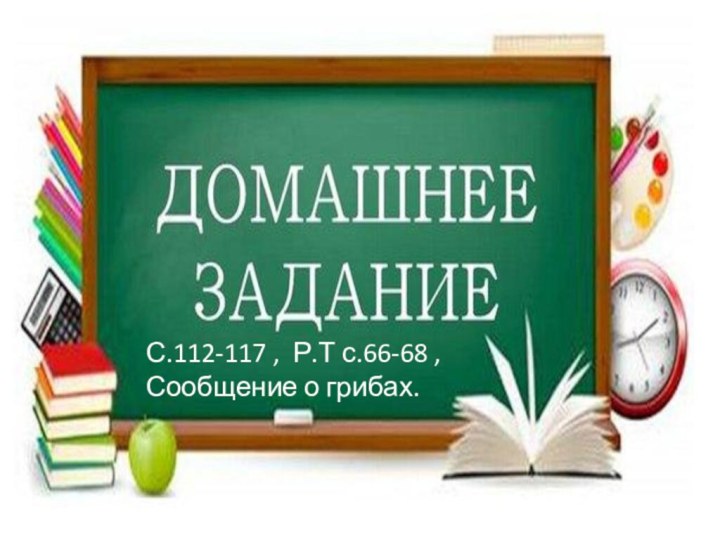 ДОМАШНЕЕ ЗАДАНИЕ

С.112-117 , Р.Т с.66-68 , Сообщение о грибах.